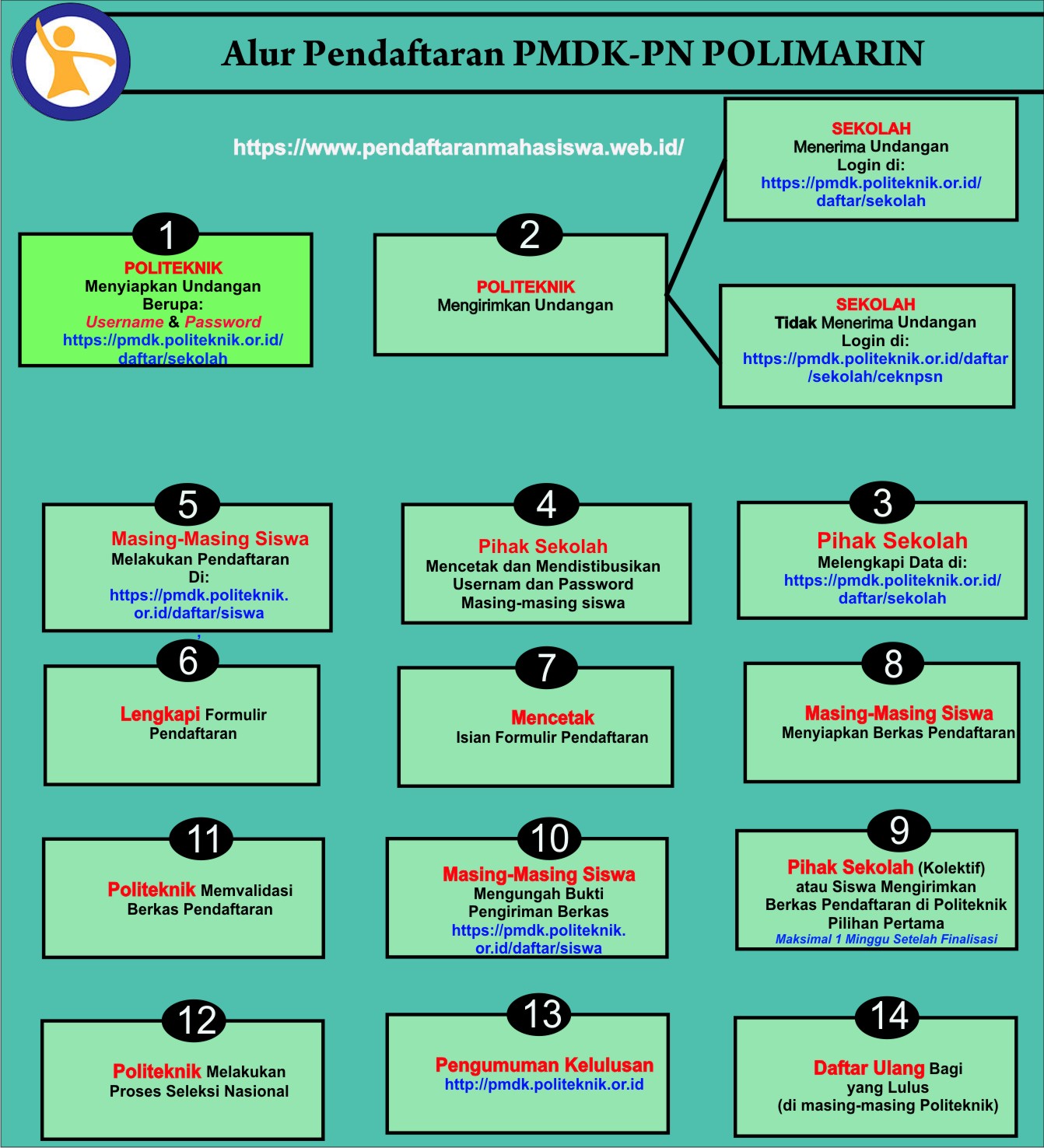 Alur Pendaftaran PMDK-PN POLIMARIN

https://www.pendaftaranmahasiswa.web.id/

1
POLITEKNIK
Menyiapkan Undangan Berupa:
Username & Password
https://pmdk.politeknik.or.id/daftar/sekolah

2
POLITEKNIK
Mengirimkan Undangan

SEKOLAH
Menerima Undangan
Login di:
https://pmdk.politeknik.or.id/daftar/sekolah

SEKOLAH
Tidak Menerima Undangan
Login di:
https://pmdk.politeknik.or.id/daftar/sekolah/ceknpsn

3
Pihak Sekolah
Melengkapi Data di:
https://pmdk.politeknik.or.id/daftar/sekolah

4
Pihak Sekolah
Mencetak dan Mendistibusikan Usernam dan Password Masing-masing siswa

5
Masing-Masing Siswa
Melakukan Pendaftaran Di:
https://pmdk.politeknik.or.id/daftar/siswa

6
Lengkapi Formulir Pendaftaran

7
Mencetak
Isian Formulir Pendaftaran

8
Masing-Masing Siswa
Menyiapkan Berkas Pendaftaran

9
Pihak Sekolah (Kolektif) atau Siswa Mengirimkan Berkas Pendaftaran di Politeknik Pilihan Pertama
Maksimal 1 Minggu Setelah Finalisasi

10
Masing-Masing Siswa
Mengungah Bukti Pengiriman Berkas
https://pmdk.politeknik.or.id/daftar/siswa

11
Politeknik Memvalidasi Berkas Pendaftaran

12
Politeknik Melakukan Proses Seleksi Nasional

13
Pengumuman Kelulusan
http://pmdk.politeknik.or.id

14
Daftar Ulang Bagi yang Lulus
(di masing-masing Politeknik)